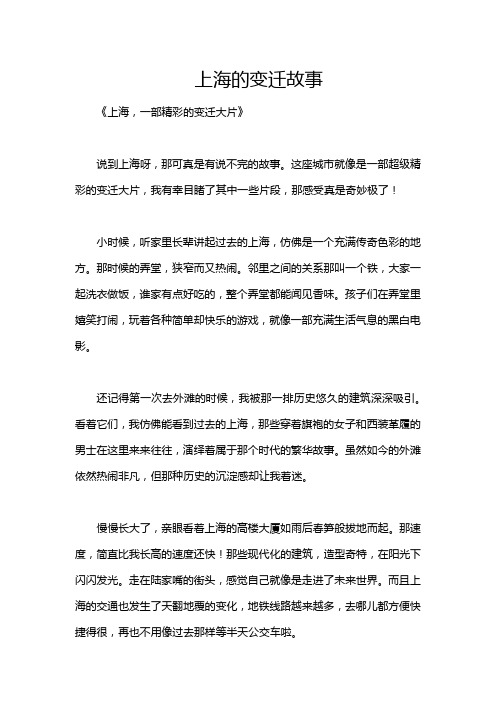 上海的变迁故事

《上海，一部精彩的变迁大片》

说到上海呀，那可真是有说不完的故事。这座城市就像是一部超级精彩的变迁大片，我有幸目睹了其中一些片段，那感受真是奇妙极了！

小时候，听家里长辈讲起过去的上海，仿佛是一个充满传奇色彩的地方。那时候的弄堂，狭窄而又热闹。邻里之间的关系那叫一个铁，大家一起洗衣做饭，谁家有点好吃的，整个弄堂都能闻见香味。孩子们在弄堂里嬉笑打闹，玩着各种简单却快乐的游戏，就像一部充满生活气息的黑白电影。

还记得第一次去外滩的时候，我被那一排历史悠久的建筑深深吸引。看着它们，我仿佛能看到过去的上海，那些穿着旗袍的女子和西装革履的男士在这里来来往往，演绎着属于那个时代的繁华故事。虽然如今的外滩依然热闹非凡，但那种历史的沉淀感却让我着迷。

慢慢长大了，亲眼看着上海的高楼大厦如雨后春笋般拔地而起。那速度，简直比我长高的速度还快！那些现代化的建筑，造型奇特，在阳光下闪闪发光。走在陆家嘴的街头，感觉自己就像是走进了未来世界。而且上海的交通也发生了天翻地覆的变化，地铁线路越来越多，去哪儿都方便快捷得很，再也不用像过去那样等半天公交车啦。